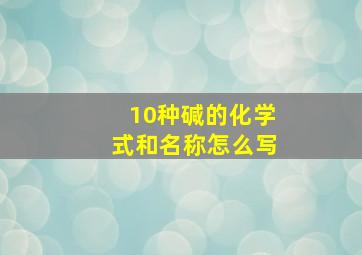 10种碱的化学式和名称怎么写